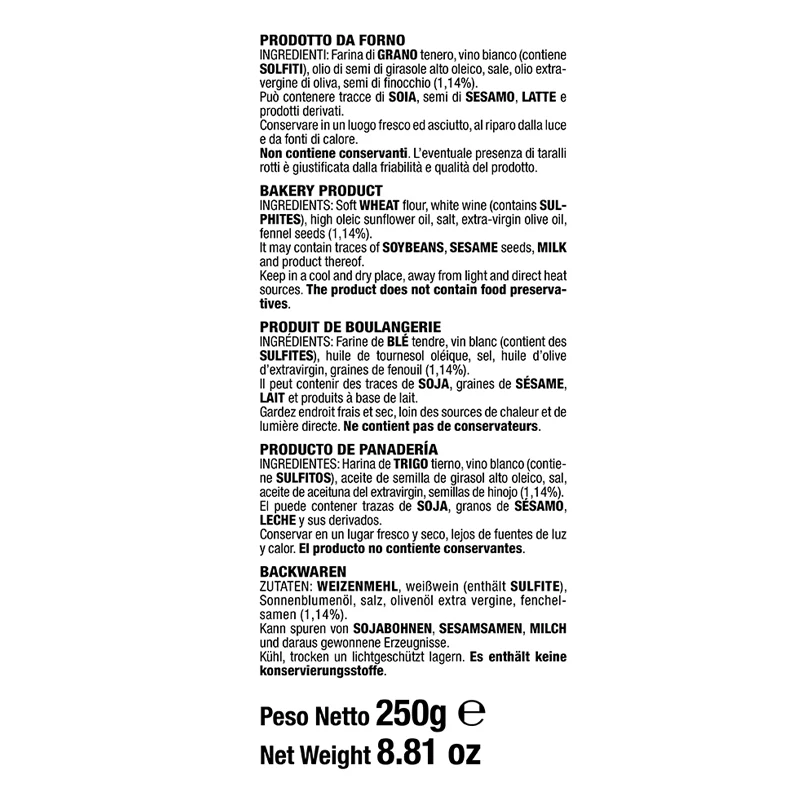 PRODOTTO DA FORNO
INGREDIENTI: Farina di GRANO tenero, vino bianco (contiene SOLFITI), olio di semi di girasole alto oleico, sale, olio extravergine di oliva, semi di finocchio (1,14%).
Può contenere tracce di SOIA, semi di SESAMO, LATTE e prodotti derivati.
Conservare in un luogo fresco ed asciutto, al riparo dalla luce e da fonti di calore.
Non contiene conservanti. L'eventuale presenza di taralli rotti è giustificata dalla friabilità e qualità del prodotto.

BAKERY PRODUCT
INGREDIENTS: Soft WHEAT flour, white wine (contains SULPHITES), high oleic sunflower oil, salt, extra-virgin olive oil, fennel seeds (1,14%).
It may contain traces of SOYBEANS, SESAME seeds, MILK and product thereof.
Keep in a cool and dry place, away from light and direct heat sources. The product does not contain food preservatives.

PRODUIT DE BOULANGERIE
INGRÉDIENTS: Farine de BLÉ tendre, vin blanc (contient des SULFITES), huile de tournesol oléique, sel, huile d'olive d'extravirgin, graines de fenouil (1,14%).
Il peut contenir des traces de SOJA, graines de SÉSAME, LAIT et produits à base de lait.
Gardez endroit frais et sec, loin des sources de chaleur et de lumière directe. Ne contient pas de conservateurs.

PRODUCTO DE PANADERÍA
INGREDIENTES: Harina de TRIGO tierno, vino blanco (contiene SULFITOS), aceite de semilla de girasol alto oleico, sal, aceite de aceituna del extravirgin, semillas de hinojo (1,14%).
El puede contener trazas de SOJA, granos de SÉSAMO, LECHE y sus derivados.
Conservar en un lugar fresco y seco, lejos de fuentes de luz y calor. El producto no contiente conservantes.

BACKWAREN
ZUTATEN: WEIZENMEHL, weißwein (enthält SULFITE), Sonnenblumenöl, salz, olivenöl extra vergine, fenchelsamen (1,14%).
Kann spuren von SOJABOHNEN, SESAMSAMEN, MILCH und daraus gewonnene Erzeugnisse.
Kühl, trocken un lichtgeschützt lagern. Es enthält keine konservierungsstoffe.

Peso Netto 250g ℮
Net Weight 8.81 oz